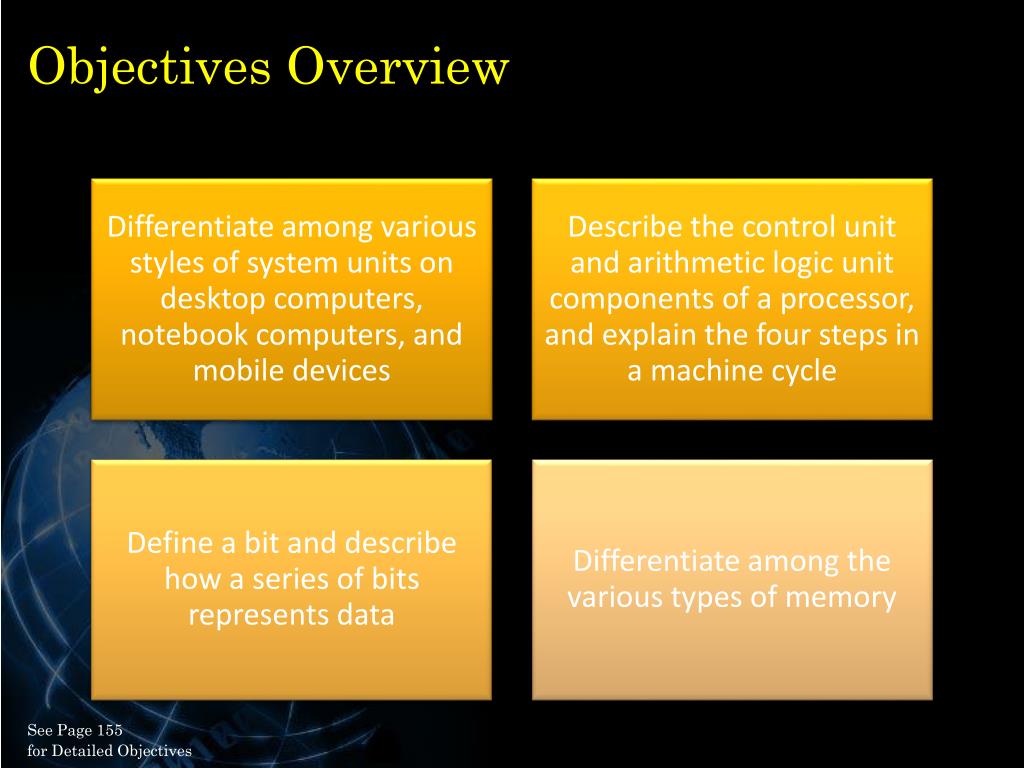 Objectives Overview

Differentiate among various styles of system units on desktop computers, notebook computers, and mobile devices

Describe the control unit and arithmetic logic unit components of a processor, and explain the four steps in a machine cycle

Define a bit and describe how a series of bits represents data

Differentiate among the various types of memory

See Page 155
for Detailed Objectives